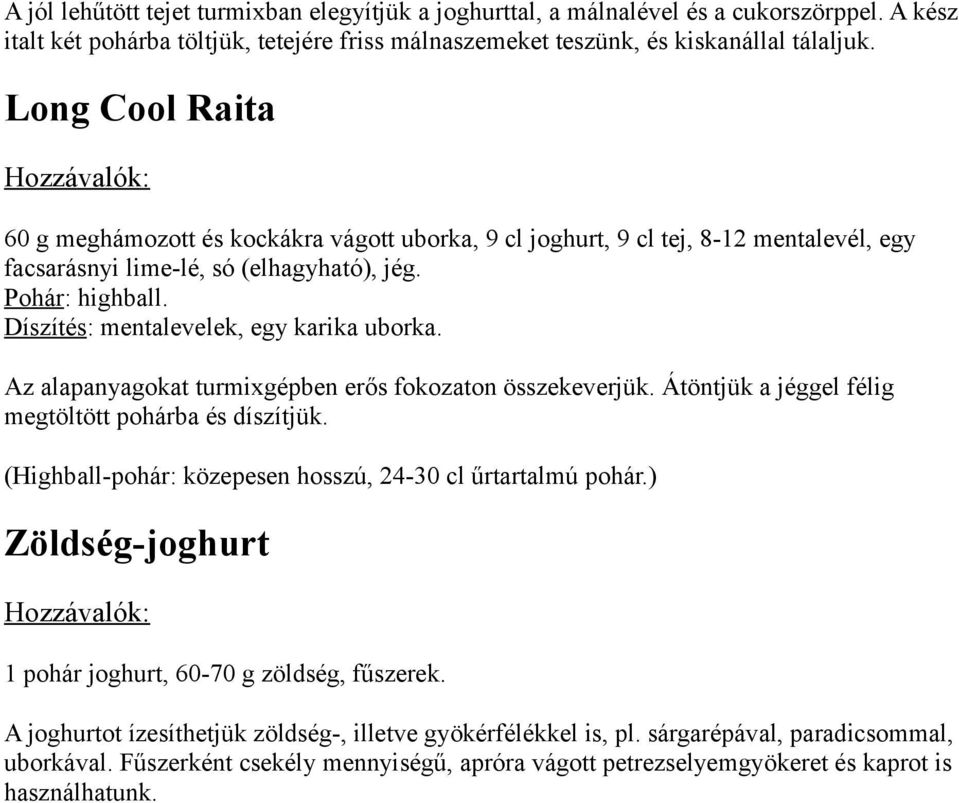 A jól lehűtött tejet turmixban elegyítjük a joghurttal, a málnalével és a cukorszörppel. A kész italt két pohárba töltjük, tetejére friss málnaszemeket teszünk, és kiskanállal tálaljuk.

Long Cool Raita

Hozzávalók:

60 g meghámozott és kockákra vágott uborka, 9 cl joghurt, 9 cl tej, 8-12 mentalevél, egy facsarásnyi lime-lé, só (elhagyható), jég.
Pohár: highball.
Díszítés: mentalevelek, egy karika uborka.

Az alapanyagokat turmixgépben erős fokozaton összekeverjük. Átöntjük a jéggel félig megtöltött pohárba és díszítjük.

(Highball-pohár: közepesen hosszú, 24-30 cl űrtartalmú pohár.)

Zöldség-joghurt

Hozzávalók:

1 pohár joghurt, 60-70 g zöldség, fűszerek.

A joghurtot ízesíthetjük zöldség-, illetve gyökérfélékkel is, pl. sárgarépával, paradicsommal, uborkával. Fűszerként csekély mennyiségű, apróra vágott petrezselyemgyökeret és kaprot is használhatunk.